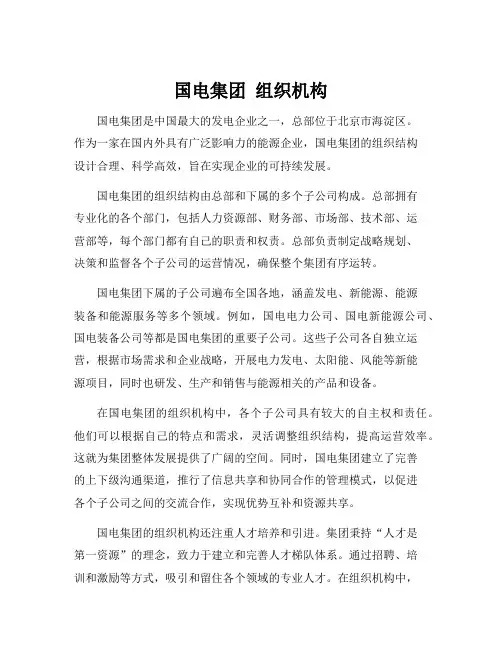 国电集团 组织机构

国电集团是中国最大的发电企业之一，总部位于北京市海淀区。作为一家在国内外具有广泛影响力的能源企业，国电集团的组织结构设计合理、科学高效，旨在实现企业的可持续发展。

国电集团的组织结构由总部和下属的多个子公司构成。总部拥有专业化的各个部门，包括人力资源部、财务部、市场部、技术部、运营部等，每个部门都有自己的职责和权责。总部负责制定战略规划、决策和监督各个子公司的运营情况，确保整个集团有序运转。

国电集团下属的子公司遍布全国各地，涵盖发电、新能源、能源装备和能源服务等多个领域。例如，国电电力公司、国电新能源公司、国电装备公司等都是国电集团的重要子公司。这些子公司各自独立运营，根据市场需求和企业战略，开展电力发电、太阳能、风能等新能源项目，同时也研发、生产和销售与能源相关的产品和设备。

在国电集团的组织机构中，各个子公司具有较大的自主权和责任。他们可以根据自己的特点和需求，灵活调整组织结构，提高运营效率。这就为集团整体发展提供了广阔的空间。同时，国电集团建立了完善的上下级沟通渠道，推行了信息共享和协同合作的管理模式，以促进各个子公司之间的交流合作，实现优势互补和资源共享。

国电集团的组织机构还注重人才培养和引进。集团秉持“人才是第一资源”的理念，致力于建立和完善人才梯队体系。通过招聘、培训和激励等方式，吸引和留住各个领域的专业人才。在组织机构中，